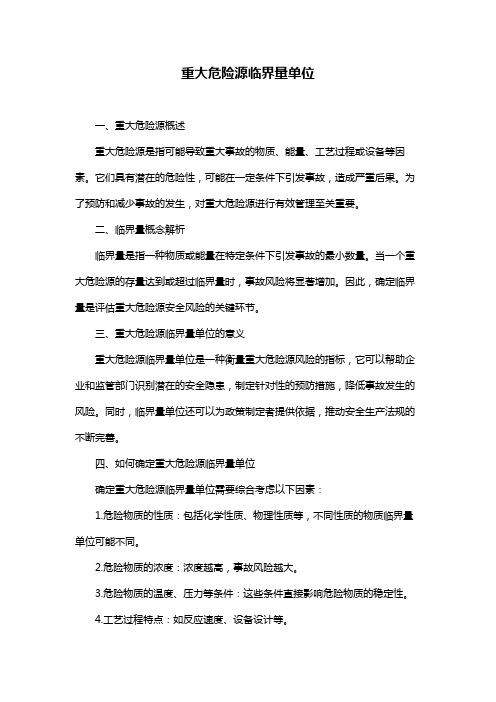 重大危险源临界量单位

一、重大危险源概述

重大危险源是指可能导致重大事故的物质、能量、工艺过程或设备等因素。它们具有潜在的危险性，可能在一定条件下引发事故，造成严重后果。为了预防和减少事故的发生，对重大危险源进行有效管理至关重要。

二、临界量概念解析

临界量是指一种物质或能量在特定条件下引发事故的最小数量。当一个重大危险源的存量达到或超过临界量时，事故风险将显著增加。因此，确定临界量是评估重大危险源安全风险的关键环节。

三、重大危险源临界量单位的意义

重大危险源临界量单位是一种衡量重大危险源风险的指标，它可以帮助企业和监管部门识别潜在的安全隐患，制定针对性的预防措施，降低事故发生的风险。同时，临界量单位还可以为政策制定者提供依据，推动安全生产法规的不断完善。

四、如何确定重大危险源临界量单位

确定重大危险源临界量单位需要综合考虑以下因素：

1.危险物质的性质：包括化学性质、物理性质等，不同性质的物质临界量单位可能不同。

2.危险物质的浓度：浓度越高，事故风险越大。

3.危险物质的温度、压力等条件：这些条件直接影响危险物质的稳定性。

4.工艺过程特点：如反应速度、设备设计等。